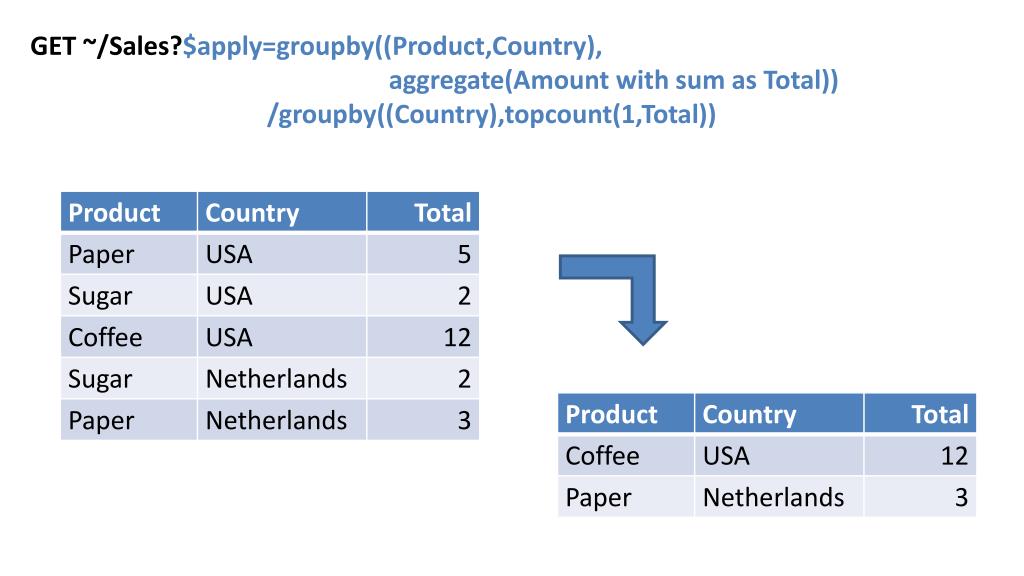 GET ~/Sales?$apply=groupby((Product,Country),
aggregate(Amount with sum as Total))
/groupby((Country),topcount(1,Total))

| Product | Country | Total |
|---|---|---|
| Paper | USA | 5 |
| Sugar | USA | 2 |
| Coffee | USA | 12 |
| Sugar | Netherlands | 2 |
| Paper | Netherlands | 3 |

| Product | Country | Total |
|---|---|---|
| Coffee | USA | 12 |
| Paper | Netherlands | 3 |